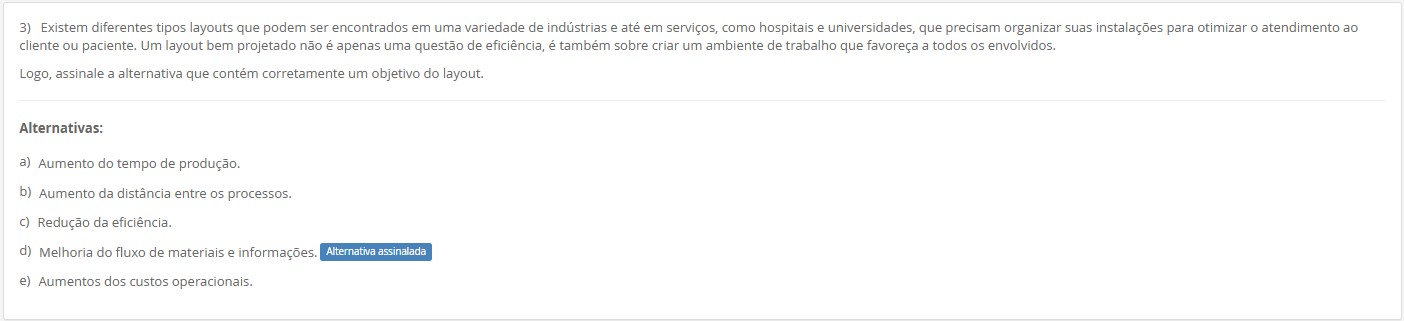 3) Existem diferentes tipos layouts que podem ser encontrados em uma variedade de indústrias e até em serviços, como hospitais e universidades, que precisam organizar suas instalações para otimizar o atendimento ao cliente ou paciente. Um layout bem projetado não é apenas uma questão de eficiência, é também sobre criar um ambiente de trabalho que favoreça a todos os envolvidos.

Logo, assinale a alternativa que contém corretamente um objetivo do layout.

Alternativas:

a) Aumento do tempo de produção.

b) Aumento da distância entre os processos.

c) Redução da eficiência.

d) Melhoria do fluxo de materiais e informações. Alternativa assinalada

e) Aumentos dos custos operacionais.